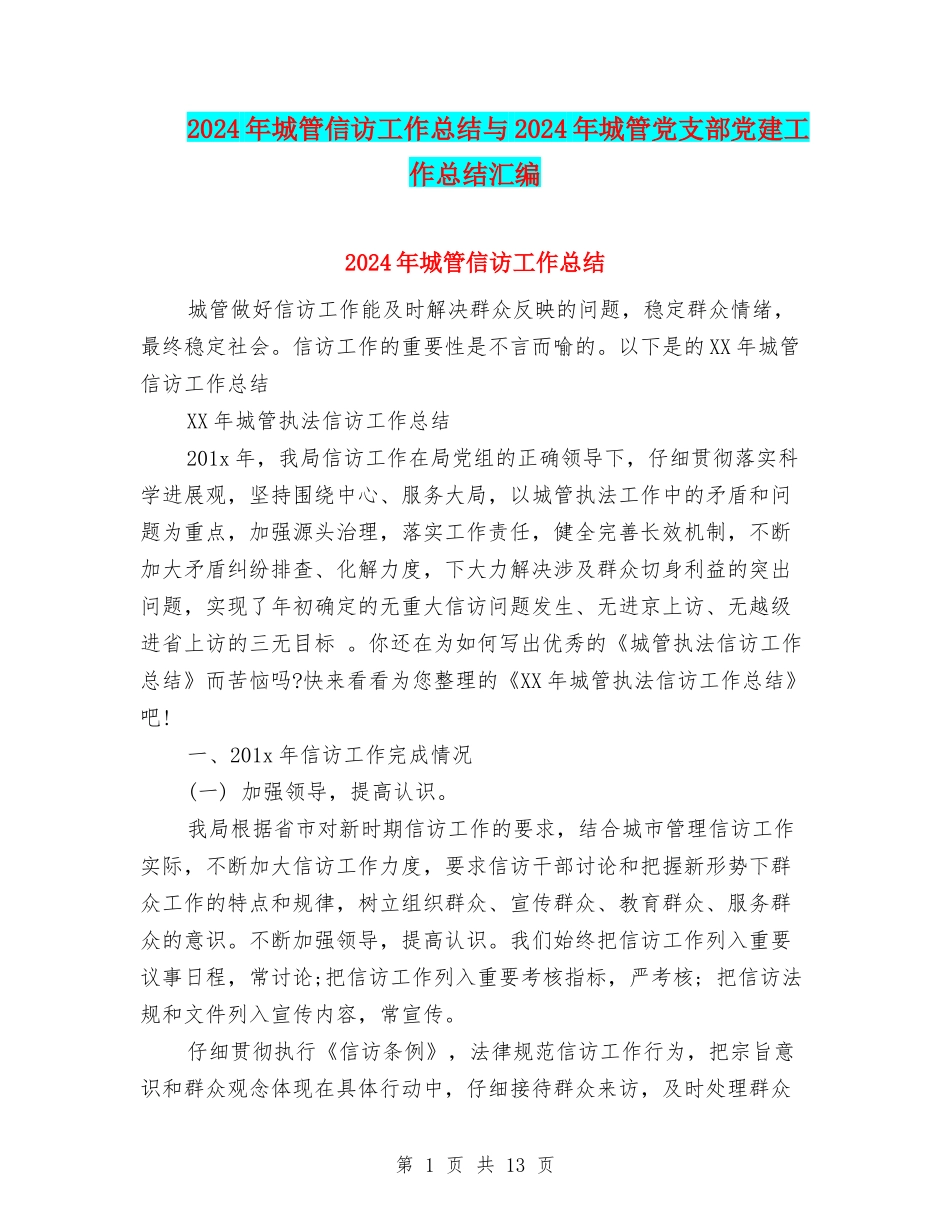 2024年城管信访工作总结与2024年城管党支部党建工作总结汇编

2024年城管信访工作总结

城管做好信访工作能及时解决群众反映的问题，稳定群众情绪，最终稳定社会。信访工作的重要性是不言而喻的。以下是的XX年城管信访工作总结

XX年城管执法信访工作总结

201x年，我局信访工作在局党组的正确领导下，仔细贯彻落实科学进展观，坚持围绕中心、服务大局，以城管执法工作中的矛盾和问题为重点，加强源头治理，落实工作责任，健全完善长效机制，不断加大矛盾纠纷排查、化解力度，下大力解决涉及群众切身利益的突出问题，实现了年初确定的无重大信访问题发生、无进京上访、无越级进省上访的三无目标 。你还在为如何写出优秀的《城管执法信访工作总结》而苦恼吗?快来看看为您整理的《XX年城管执法信访工作总结》吧!

一、201x年信访工作完成情况

(一) 加强领导，提高认识。

我局根据省市对新时期信访工作的要求，结合城市管理信访工作实际，不断加大信访工作力度，要求信访干部讨论和把握新形势下群众工作的特点和规律，树立组织群众、宣传群众、教育群众、服务群众的意识。不断加强领导，提高认识。我们始终把信访工作列入重要议事日程，常讨论;把信访工作列入重要考核指标，严考核；把信访法规和文件列入宣传内容，常宣传。

仔细贯彻执行《信访条例》，法律规范信访工作行为，把宗旨意识和群众观念体现在具体行动中，仔细接待群众来访，及时处理群众

第 1 页 共 13 页